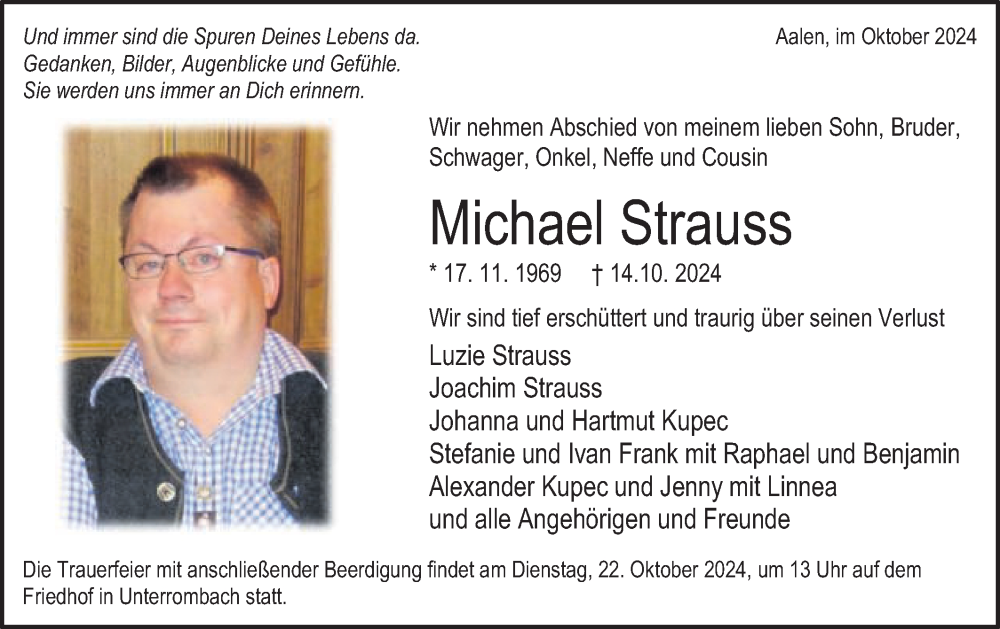 Und immer sind die Spuren Deines Lebens da.
Gedanken, Bilder, Augenblicke und Gefühle.
Sie werden uns immer an Dich erinnern.

Aalen, im Oktober 2024

Wir nehmen Abschied von meinem lieben Sohn, Bruder, Schwager, Onkel, Neffe und Cousin

Michael Strauss

* 17. 11. 1969 † 14.10. 2024

Wir sind tief erschüttert und traurig über seinen Verlust

Luzie Strauss
Joachim Strauss
Johanna und Hartmut Kupec
Stefanie und Ivan Frank mit Raphael und Benjamin
Alexander Kupec und Jenny mit Linnea
und alle Angehörigen und Freunde

Die Trauerfeier mit anschließender Beerdigung findet am Dienstag, 22. Oktober 2024, um 13 Uhr auf dem Friedhof in Unterrombach statt.